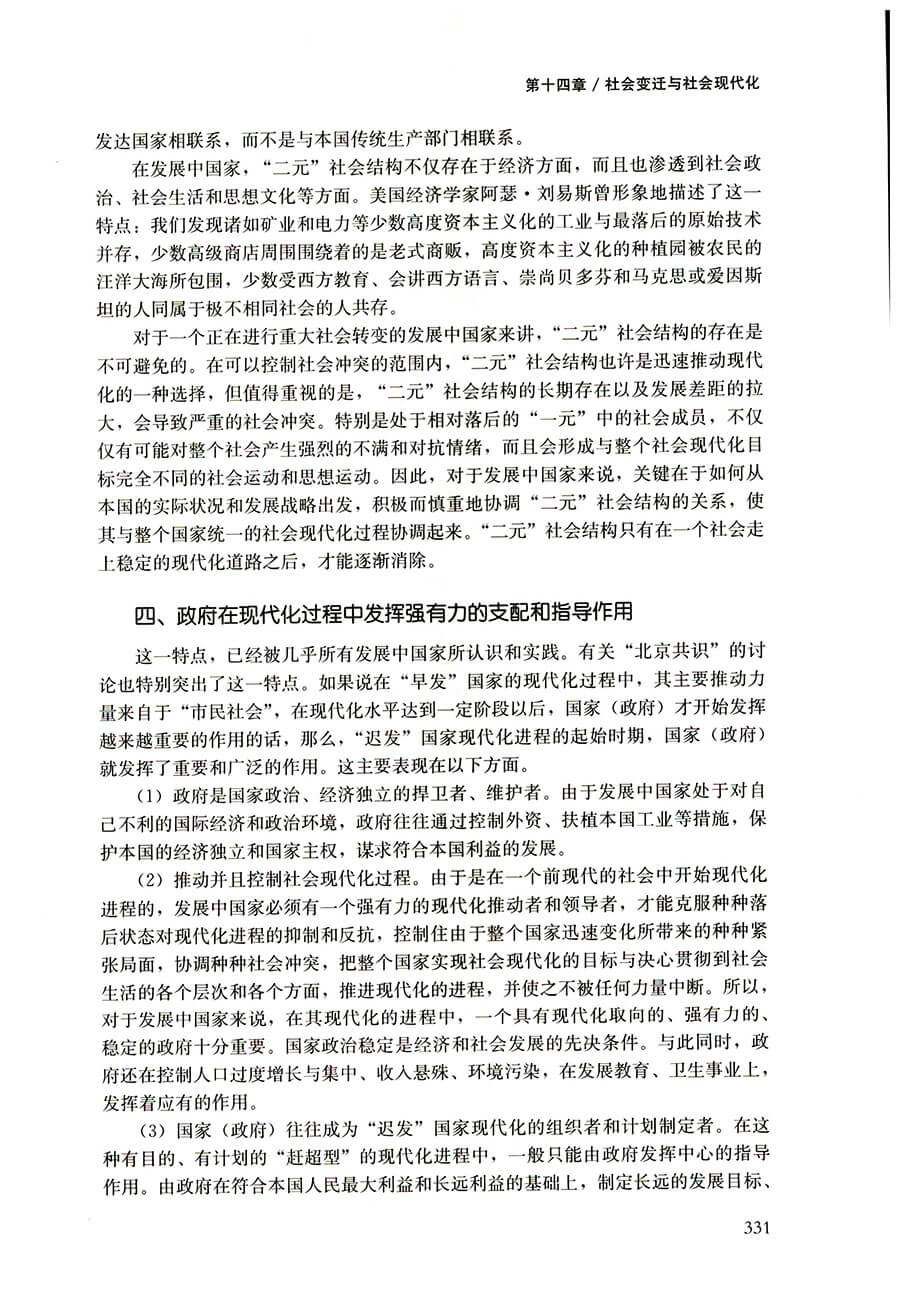 第十四章 / 社会变迁与社会现代化

发达国家相联系，而不是与本国传统生产部门相联系。

在发展中国家，“二元”社会结构不仅存在于经济方面，而且也渗透到社会政治、社会生活和思想文化等方面。美国经济学家阿瑟·刘易斯曾形象地描述了这一特点：我们发现诸如矿业和电力等少数高度资本主义化的工业与最落后的原始技术并存，少数高级商店周围围绕着的是老式商贩，高度资本主义化的种植园被农民的汪洋大海所包围，少数受西方教育、会讲西方语言、崇尚贝多芬和马克思或爱因斯坦的人同属于极不相同社会的人共存。

对于一个正在进行重大社会转变的发展中国家来讲，“二元”社会结构的存在是不可避免的。在可以控制社会冲突的范围内，“二元”社会结构也许是迅速推动现代化的一种选择，但值得重视的是，“二元”社会结构的长期存在以及发展差距的拉大，会导致严重的社会冲突。特别是处于相对落后的“一元”中的社会成员，不仅仅有可能对整个社会产生强烈的不满和对抗情绪，而且会形成与整个社会现代化目标完全不同的社会运动和思想运动。因此，对于发展中国家来说，关键在于如何从本国的实际状况和发展战略出发，积极而慎重地协调“二元”社会结构的关系，使其与整个国家统一的社会现代化过程协调起来。“二元”社会结构只有在一个社会走上稳定的现代化道路之后，才能逐渐消除。

四、政府在现代化过程中发挥强有力的支配和指导作用

这一特点，已经被几乎所有发展中国家所认识和实践。有关“北京共识”的讨论也特别突出了这一特点。如果说在“早发”国家的现代化过程中，其主要推动力量来自于“市民社会”，在现代化水平达到一定阶段以后，国家（政府）才开始发挥越来越重要的作用的话，那么，“迟发”国家现代化进程的起始时期，国家（政府）就发挥了重要和广泛的作用。这主要表现在以下方面。

（1）政府是国家政治、经济独立的捍卫者、维护者。由于发展中国家处于对自己不利的国际经济和政治环境，政府往往通过控制外资、扶植本国工业等措施，保护本国的经济独立和国家主权，谋求符合本国利益的发展。

（2）推动并且控制社会现代化过程。由于是在一个前现代的社会中开始现代化进程的，发展中国家必须有一个强有力的现代化推动者和领导者，才能克服种种落后状态对现代化进程的抑制和反抗，控制住由于整个国家迅速变化所带来的种种紧张局面，协调种种社会冲突，把整个国家实现社会现代化的目标与决心贯彻到社会生活的各个层次和各个方面，推进现代化的进程，并使之不被任何力量中断。所以，对于发展中国家来说，在其现代化的进程中，一个具有现代化取向的、强有力的、稳定的政府十分重要。国家政治稳定是经济和社会发展的先决条件。与此同时，政府还在控制人口过度增长与集中、收入悬殊、环境污染，在发展教育、卫生事业上，发挥着应有的作用。

（3）国家（政府）往往成为“迟发”国家现代化的组织者和计划制定者。在这种有目的、有计划的“赶超型”的现代化进程中，一般只能由政府发挥中心的指导作用。由政府在符合本国人民最大利益和长远利益的基础上，制定长远的发展目标、

331